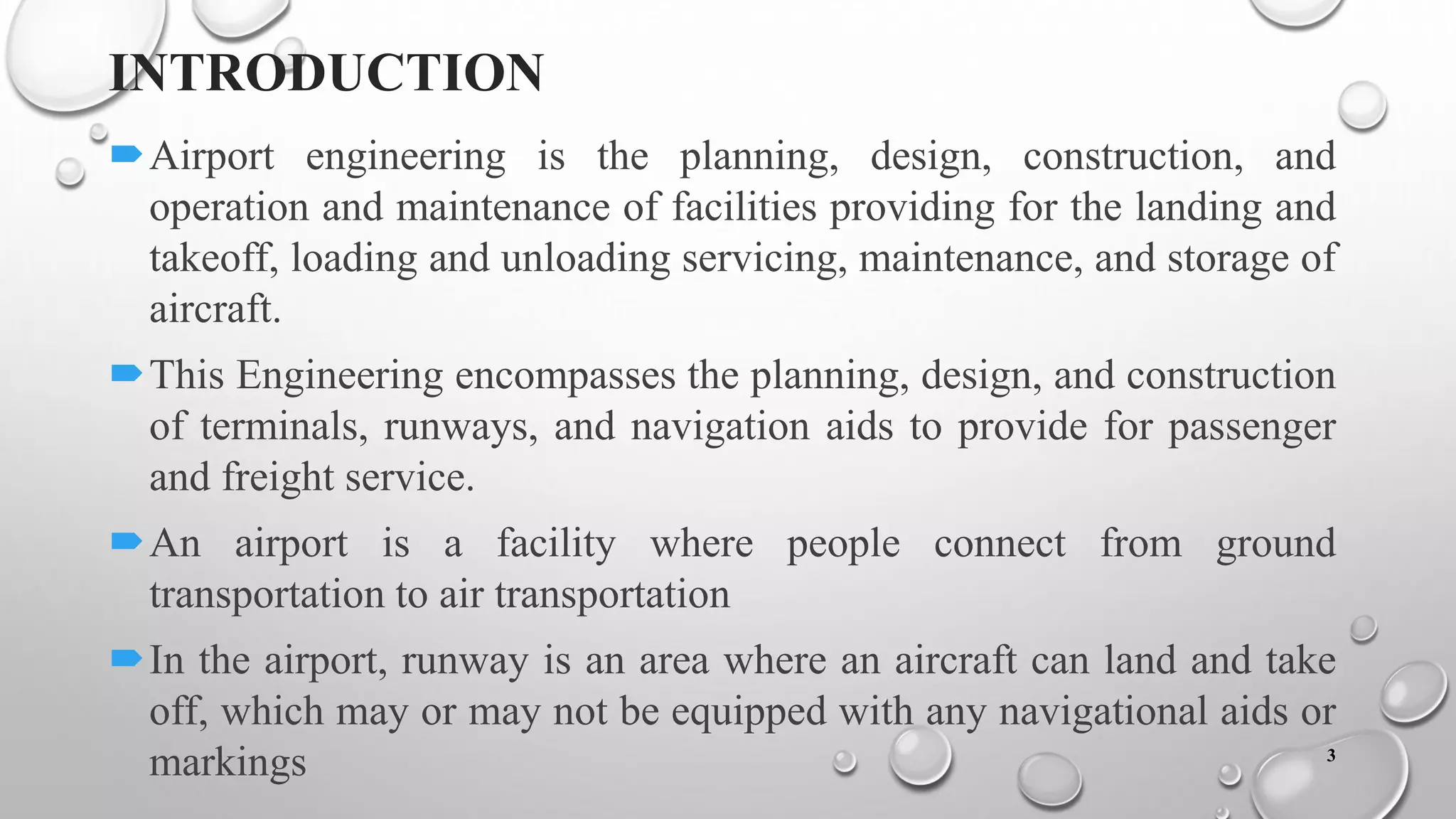 INTRODUCTION

Airport engineering is the planning, design, construction, and operation and maintenance of facilities providing for the landing and takeoff, loading and unloading servicing, maintenance, and storage of aircraft.

This Engineering encompasses the planning, design, and construction of terminals, runways, and navigation aids to provide for passenger and freight service.

An airport is a facility where people connect from ground transportation to air transportation

In the airport, runway is an area where an aircraft can land and take off, which may or may not be equipped with any navigational aids or markings

3